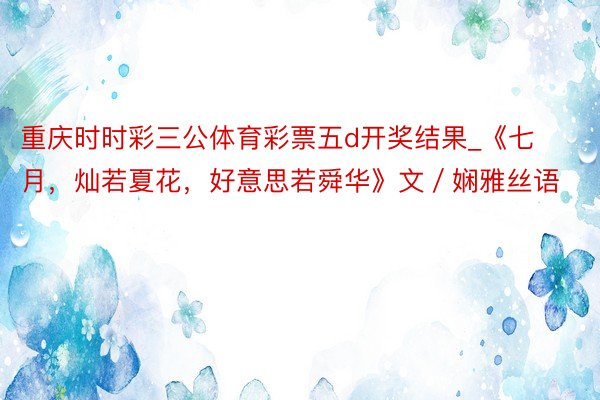 重庆时时彩三公体育彩票五d开奖结果_《七月，灿若夏花，好意思若舜华》文 / 娴雅丝语